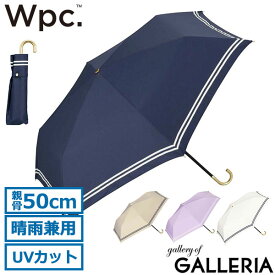 Wpc.™

親骨50cm

晴雨兼用

UVカット

gallery of
GALLERIA